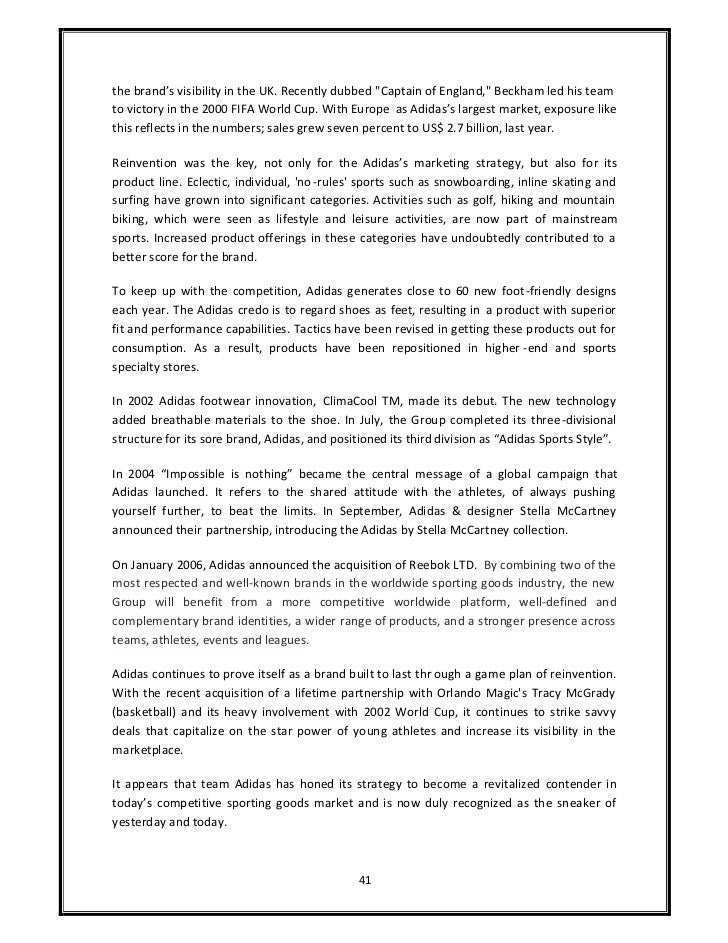 the brand's visibility in the UK. Recently dubbed "Captain of England," Beckham led his team to victory in the 2000 FIFA World Cup. With Europe as Adidas's largest market, exposure like this reflects in the numbers; sales grew seven percent to US$ 2.7 billion, last year.

Reinvention was the key, not only for the Adidas's marketing strategy, but also for its product line. Eclectic, individual, 'no-rules' sports such as snowboarding, inline skating and surfing have grown into significant categories. Activities such as golf, hiking and mountain biking, which were seen as lifestyle and leisure activities, are now part of mainstream sports. Increased product offerings in these categories have undoubtedly contributed to a better score for the brand.

To keep up with the competition, Adidas generates close to 60 new foot-friendly designs each year. The Adidas credo is to regard shoes as feet, resulting in a product with superior fit and performance capabilities. Tactics have been revised in getting these products out for consumption. As a result, products have been repositioned in higher-end and sports specialty stores.

In 2002 Adidas footwear innovation, ClimaCool TM, made its debut. The new technology added breathable materials to the shoe. In July, the Group completed its three-divisional structure for its sore brand, Adidas, and positioned its third division as "Adidas Sports Style".

In 2004 "Impossible is nothing" became the central message of a global campaign that Adidas launched. It refers to the shared attitude with the athletes, of always pushing yourself further, to beat the limits. In September, Adidas & designer Stella McCartney announced their partnership, introducing the Adidas by Stella McCartney collection.

On January 2006, Adidas announced the acquisition of Reebok LTD. By combining two of the most respected and well-known brands in the worldwide sporting goods industry, the new Group will benefit from a more competitive worldwide platform, well-defined and complementary brand identities, a wider range of products, and a stronger presence across teams, athletes, events and leagues.

Adidas continues to prove itself as a brand built to last through a game plan of reinvention. With the recent acquisition of a lifetime partnership with Orlando Magic's Tracy McGrady (basketball) and its heavy involvement with 2002 World Cup, it continues to strike savvy deals that capitalize on the star power of young athletes and increase its visibility in the marketplace.

It appears that team Adidas has honed its strategy to become a revitalized contender in today's competitive sporting goods market and is now duly recognized as the sneaker of yesterday and today.

41